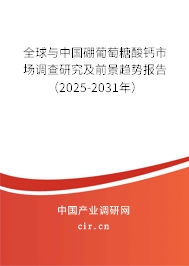 全球与中国硼葡萄糖酸钙市场调查研究及前景趋势报告（2025-2031年）

中国产业调研网
cir.cn